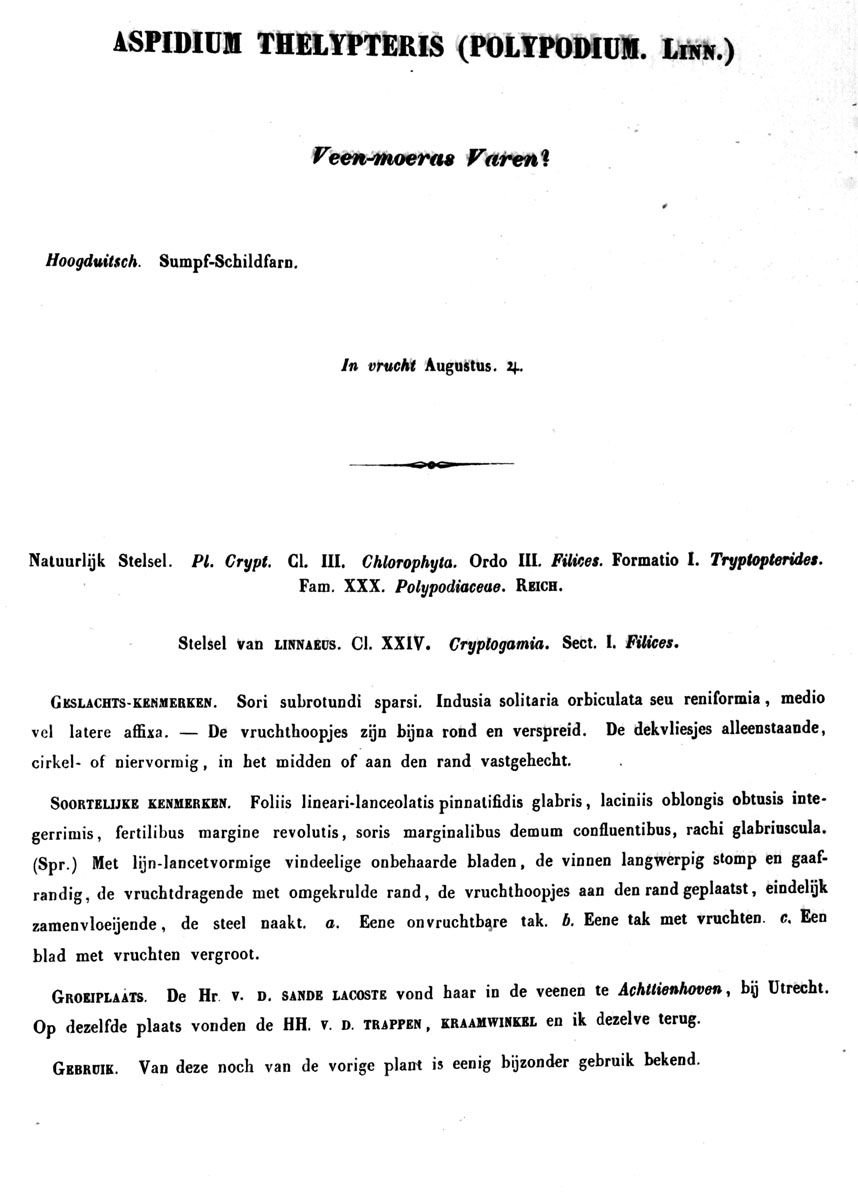 ASPIDIUM THELYPTERIS (POLYPODIUM. LINN.)

Veen-moeras Varen?

Hoogduitsch. Sumpf-Schildfarn.

In vrucht Augustus. ♃.

Natuurlijk Stelsel. Pl. Crypt. Cl. III. Chlorophyta. Ordo III. Filices. Formatio I. Tryptopterides. Fam. XXX. Polypodiaceae. REICH.

Stelsel van LINNAEUS. Cl. XXIV. Cryptogamia. Sect. I. Filices.

GESLACHTS-KENMERKEN. Sori subrotundi sparsi. Indusia solitaria orbiculata seu reniformia, medio vel latere affixa. — De vruchthoopjes zijn bijna rond en verspreid. De dekvliesjes alleenstaande, cirkel- of niervormig, in het midden of aan den rand vastgehecht.

SOORTELIJKE KENMERKEN. Foliis lineari-lanceolatis pinnatifidis glabris, laciniis oblongis obtusis integerrimis, fertilibus margine revolutis, soris marginalibus demum confluentibus, rachi glabriuscula. (Spr.) Met lijn-lancetvormige vindeelige onbehaarde bladen, de vinnen langwerpig stomp en gaafrandig, de vruchtdragende met omgekrulde rand, de vruchthoopjes aan den rand geplaatst, eindelijk zamenvloeijende, de steel naakt. a. Eene onvruchtbare tak. b. Eene tak met vruchten. c. Een blad met vruchten vergroot.

GROEIPLAATS. De Hr. V. D. SANDE LACOSTE vond haar in de veenen te Achttienhoven, bij Utrecht. Op dezelfde plaats vonden de HH. V. D. TRAPPEN, KRAAMWINKEL en ik dezelve terug.

GEBRUIK. Van deze noch van de vorige plant is eenig bijzonder gebruik bekend.